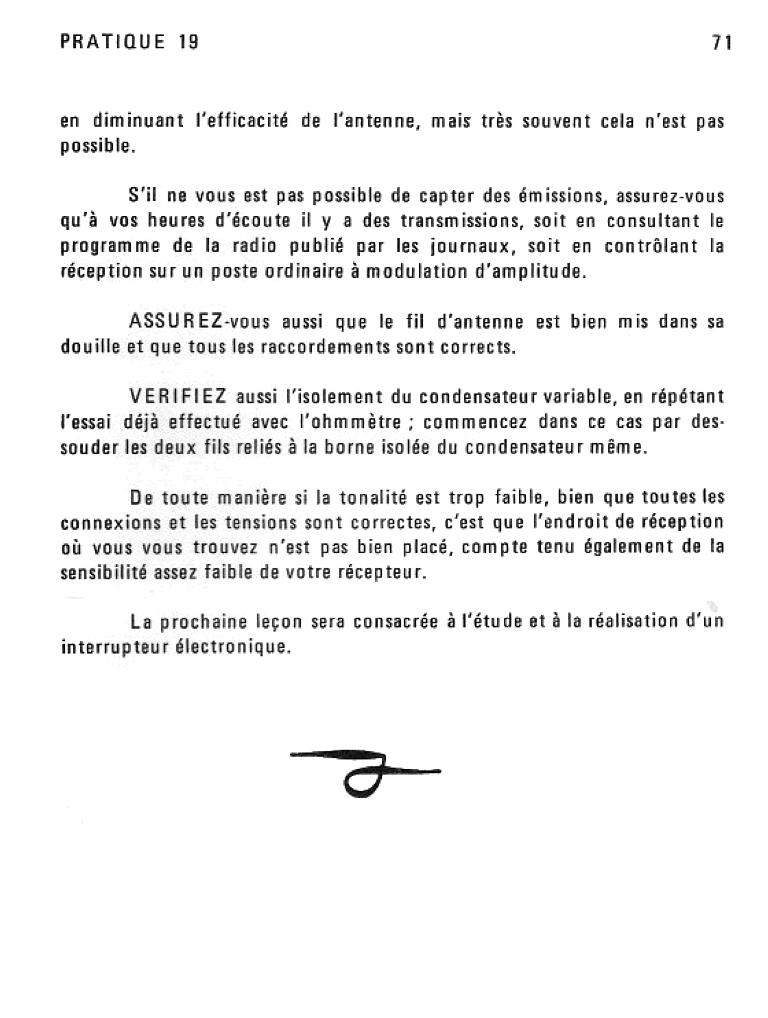 PRATIQUE 19

71

en diminuant l'efficacité de l'antenne, mais très souvent cela n'est pas possible.

S'il ne vous est pas possible de capter des émissions, assurez-vous qu'à vos heures d'écoute il y a des transmissions, soit en consultant le programme de la radio publié par les journaux, soit en contrôlant la réception sur un poste ordinaire à modulation d'amplitude.

ASSUREZ-vous aussi que le fil d'antenne est bien mis dans sa douille et que tous les raccordements sont corrects.

VERIFIEZ aussi l'isolement du condensateur variable, en répétant l'essai déjà effectué avec l'ohmmètre ; commencez dans ce cas par dessouder les deux fils reliés à la borne isolée du condensateur même.

De toute manière si la tonalité est trop faible, bien que toutes les connexions et les tensions sont correctes, c'est que l'endroit de réception où vous vous trouvez n'est pas bien placé, compte tenu également de la sensibilité assez faible de votre récepteur.

La prochaine leçon sera consacrée à l'étude et à la réalisation d'un interrupteur électronique.